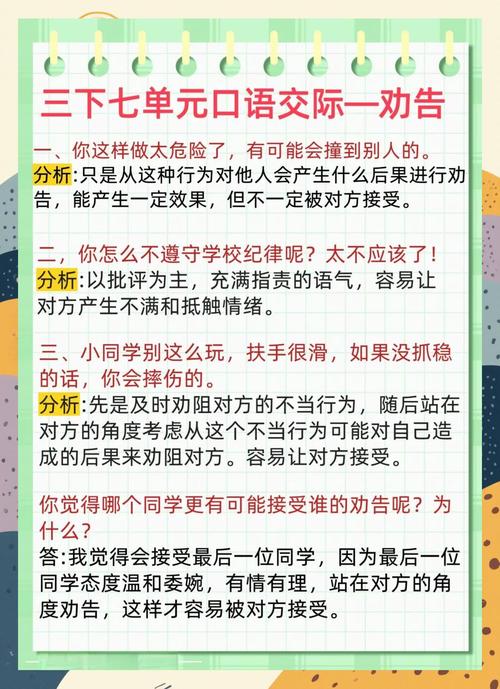 三下七单元口语交际—劝告

一、你这样做太危险了，有可能会撞到别人的。
分析:只是从这种行为对他人会产生什么后果进行劝告，能产生一定效果，但不一定被对方接受。

二，你怎么不遵守学校纪律呢？太不应该了！
分析:以批评为主，充满指责的语气，容易让对方产生不满和抵触情绪。

三、小同学别这么玩，扶手很滑，如果没抓稳的话，你会摔伤的。
分析:先是及时劝阻对方的不当行为，随后站在对方的角度考虑从这个不当行为可能对自己造成的后果来劝阻对方。容易让对方接受。

你觉得哪个同学更有可能接受谁的劝告呢？为什么？
答:我觉得会接受最后一位同学，因为最后一位同学态度温和委婉，有情有理，站在对方的角度劝告，这样才容易被对方接受。